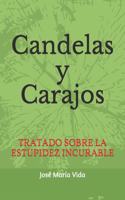 Candelas
y
Carajos

TRATADO SOBRE LA ESTUPIDEZ INCURABLE

José María Vida